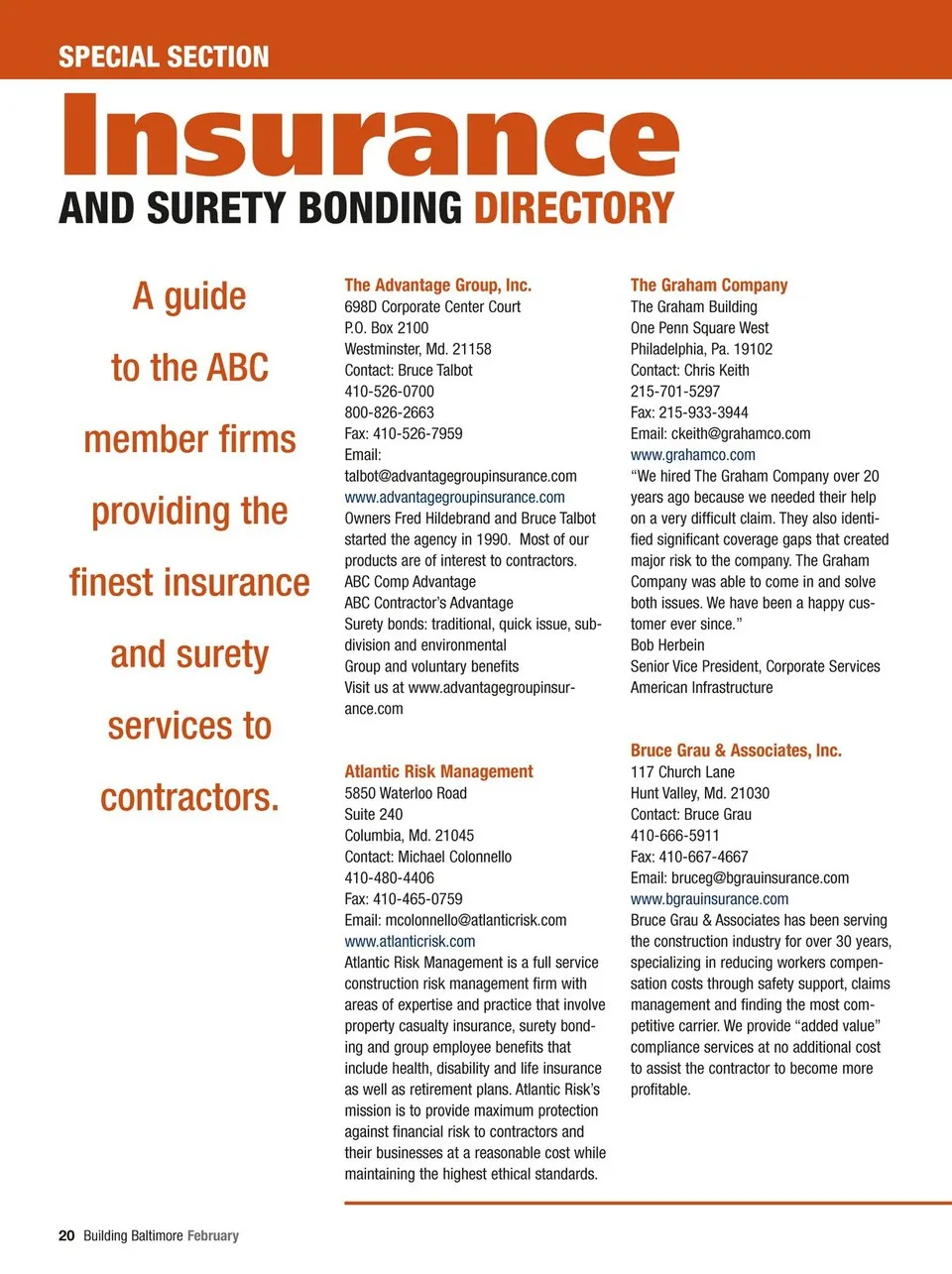 SPECIAL SECTION

Insurance

AND SURETY BONDING DIRECTORY

A guide to the ABC member firms providing the finest insurance and surety services to contractors.

The Advantage Group, Inc.
698D Corporate Center Court
P.O. Box 2100
Westminster, Md. 21158
Contact: Bruce Talbot
410-526-0700
800-826-2663
Fax: 410-526-7959
Email:
talbot@advantagegroupinsurance.com
www.advantagegroupinsurance.com
Owners Fred Hildebrand and Bruce Talbot started the agency in 1990. Most of our products are of interest to contractors.
ABC Comp Advantage
ABC Contractor's Advantage
Surety bonds: traditional, quick issue, subdivision and environmental
Group and voluntary benefits
Visit us at www.advantagegroupinsurance.com

Atlantic Risk Management
5850 Waterloo Road
Suite 240
Columbia, Md. 21045
Contact: Michael Colonnello
410-480-4406
Fax: 410-465-0759
Email: mcolonnello@atlanticrisk.com
www.atlanticrisk.com
Atlantic Risk Management is a full service construction risk management firm with areas of expertise and practice that involve property casualty insurance, surety bonding and group employee benefits that include health, disability and life insurance as well as retirement plans. Atlantic Risk's mission is to provide maximum protection against financial risk to contractors and their businesses at a reasonable cost while maintaining the highest ethical standards.

The Graham Company
The Graham Building
One Penn Square West
Philadelphia, Pa. 19102
Contact: Chris Keith
215-701-5297
Fax: 215-933-3944
Email: ckeith@grahamco.com
www.grahamco.com
"We hired The Graham Company over 20 years ago because we needed their help on a very difficult claim. They also identified significant coverage gaps that created major risk to the company. The Graham Company was able to come in and solve both issues. We have been a happy customer ever since."
Bob Herbein
Senior Vice President, Corporate Services
American Infrastructure

Bruce Grau & Associates, Inc.
117 Church Lane
Hunt Valley, Md. 21030
Contact: Bruce Grau
410-666-5911
Fax: 410-667-4667
Email: bruceg@bgrauinsurance.com
www.bgrauinsurance.com
Bruce Grau & Associates has been serving the construction industry for over 30 years, specializing in reducing workers compensation costs through safety support, claims management and finding the most competitive carrier. We provide "added value" compliance services at no additional cost to assist the contractor to become more profitable.

20 Building Baltimore February